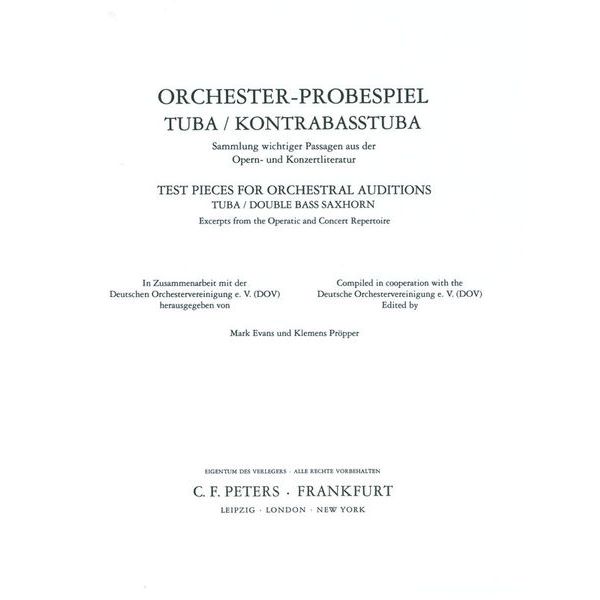 ORCHESTER-PROBESPIEL
TUBA / KONTRABASSTUBA
Sammlung wichtiger Passagen aus der Opern- und Konzertliteratur

TEST PIECES FOR ORCHESTRAL AUDITIONS
TUBA / DOUBLE BASS SAXHORN
Excerpts from the Operatic and Concert Repertoire

In Zusammenarbeit mit der Deutschen Orchestervereinigung e. V. (DOV) herausgegeben von

Compiled in cooperation with the Deutsche Orchestervereinigung e. V. (DOV) Edited by

Mark Evans und Klemens Pröpper

EIGENTUM DES VERLEGERS · ALLE RECHTE VORBEHALTEN
C. F. PETERS · FRANKFURT
LEIPZIG · LONDON · NEW YORK